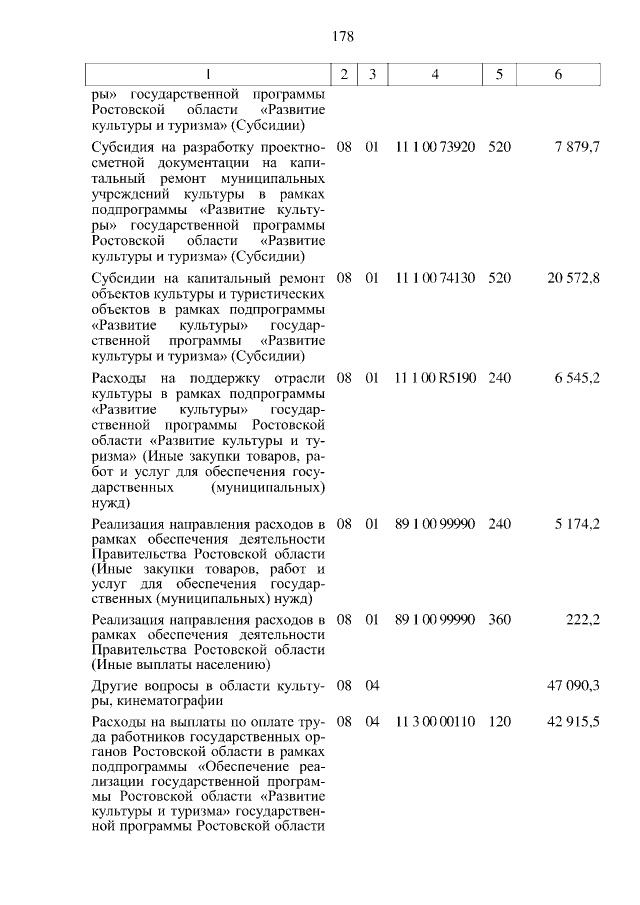 178

| 1 | 2 | 3 | 4 | 5 | 6 |
|---|---|---|---|---|---|
| ры» государственной программы Ростовской области «Развитие культуры и туризма» (Субсидии) | | | | | |
| Субсидия на разработку проектно-сметной документации на капитальный ремонт муниципальных учреждений культуры в рамках подпрограммы «Развитие культуры» государственной программы Ростовской области «Развитие культуры и туризма» (Субсидии) | 08 | 01 | 11 1 00 73920 | 520 | 7 879,7 |
| Субсидии на капитальный ремонт объектов культуры и туристических объектов в рамках подпрограммы «Развитие культуры» государственной программы «Развитие культуры и туризма» (Субсидии) | 08 | 01 | 11 1 00 74130 | 520 | 20 572,8 |
| Расходы на поддержку отрасли культуры в рамках подпрограммы «Развитие культуры» государственной программы Ростовской области «Развитие культуры и туризма» (Иные закупки товаров, работ и услуг для обеспечения государственных (муниципальных) нужд) | 08 | 01 | 11 1 00 R5190 | 240 | 6 545,2 |
| Реализация направления расходов в рамках обеспечения деятельности Правительства Ростовской области (Иные закупки товаров, работ и услуг для обеспечения государственных (муниципальных) нужд) | 08 | 01 | 89 1 00 99990 | 240 | 5 174,2 |
| Реализация направления расходов в рамках обеспечения деятельности Правительства Ростовской области (Иные выплаты населению) | 08 | 01 | 89 1 00 99990 | 360 | 222,2 |
| Другие вопросы в области культуры, кинематографии | 08 | 04 | | | 47 090,3 |
| Расходы на выплаты по оплате труда работников государственных органов Ростовской области в рамках подпрограммы «Обеспечение реализации государственной программы Ростовской области «Развитие культуры и туризма» государственной программы Ростовской области | 08 | 04 | 11 3 00 00110 | 120 | 42 915,5 |